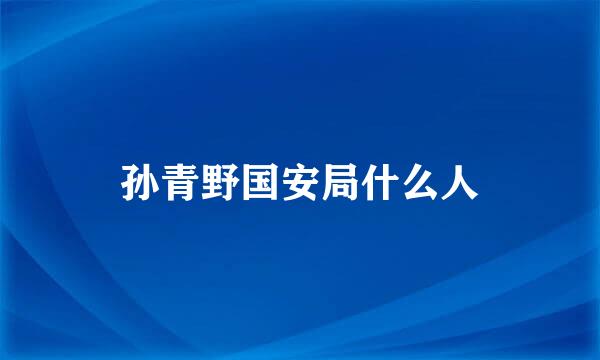 孙青野国安局什么人